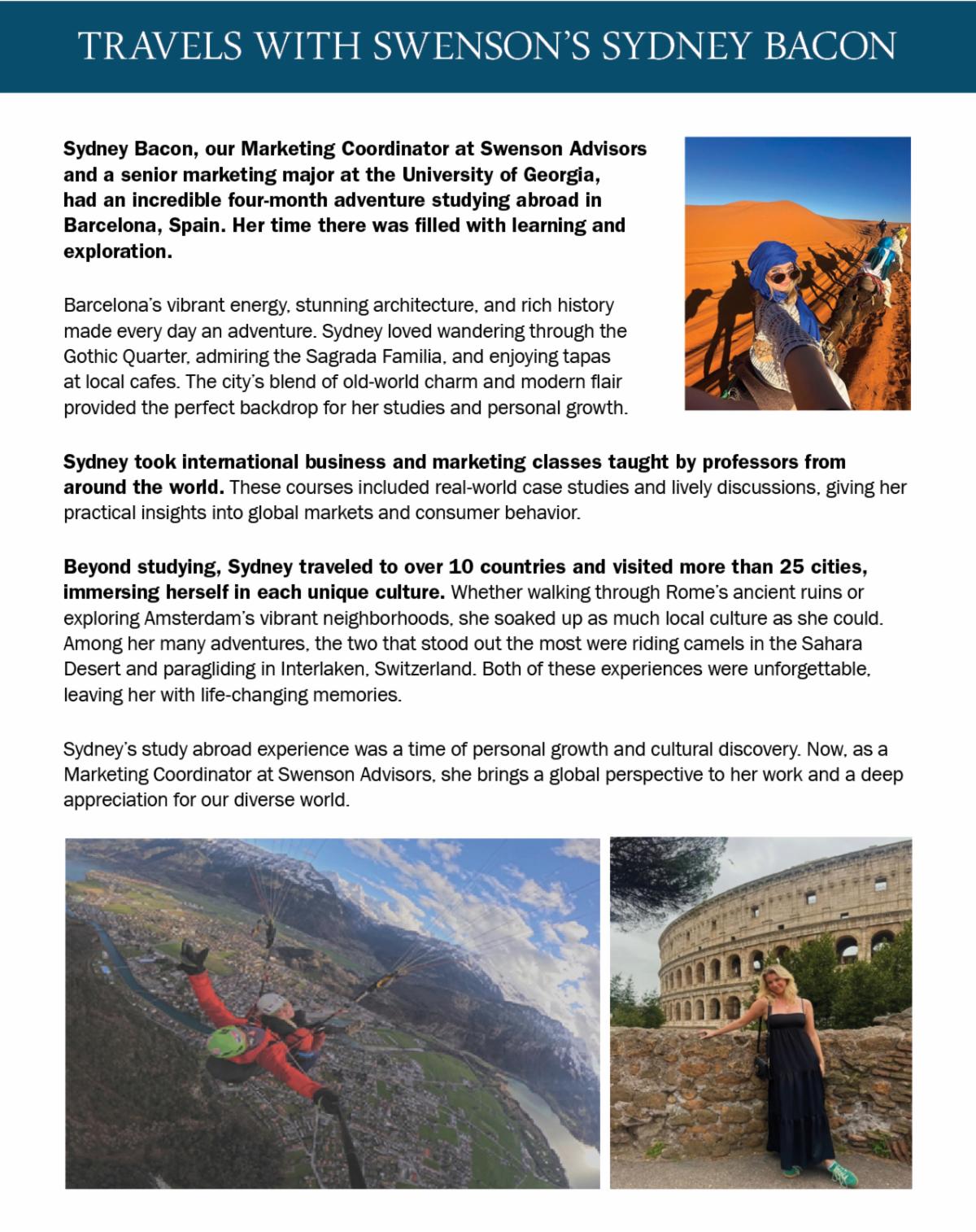 TRAVELS WITH SWENSON'S SYDNEY BACON

Sydney Bacon, our Marketing Coordinator at Swenson Advisors and a senior marketing major at the University of Georgia, had an incredible four-month adventure studying abroad in Barcelona, Spain. Her time there was filled with learning and exploration.

Barcelona's vibrant energy, stunning architecture, and rich history made every day an adventure. Sydney loved wandering through the Gothic Quarter, admiring the Sagrada Familia, and enjoying tapas at local cafes. The city's blend of old-world charm and modern flair provided the perfect backdrop for her studies and personal growth.

Sydney took international business and marketing classes taught by professors from around the world. These courses included real-world case studies and lively discussions, giving her practical insights into global markets and consumer behavior.

Beyond studying, Sydney traveled to over 10 countries and visited more than 25 cities, immersing herself in each unique culture. Whether walking through Rome's ancient ruins or exploring Amsterdam's vibrant neighborhoods, she soaked up as much local culture as she could. Among her many adventures, the two that stood out the most were riding camels in the Sahara Desert and paragliding in Interlaken, Switzerland. Both of these experiences were unforgettable, leaving her with life-changing memories.

Sydney's study abroad experience was a time of personal growth and cultural discovery. Now, as a Marketing Coordinator at Swenson Advisors, she brings a global perspective to her work and a deep appreciation for our diverse world.